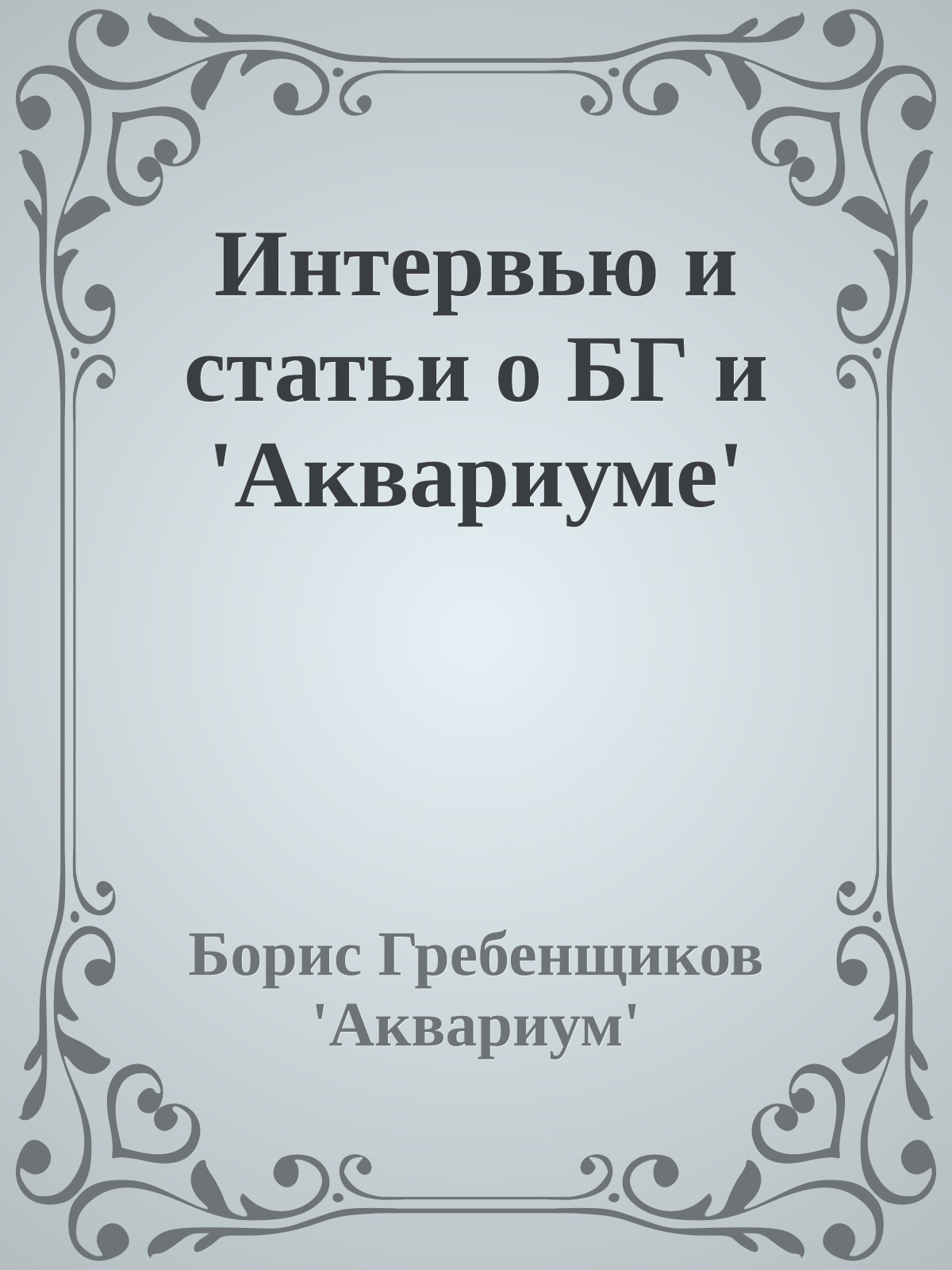 Интервью и статьи о БГ и 'Аквариуме'

Борис Гребенщиков 'Аквариум'